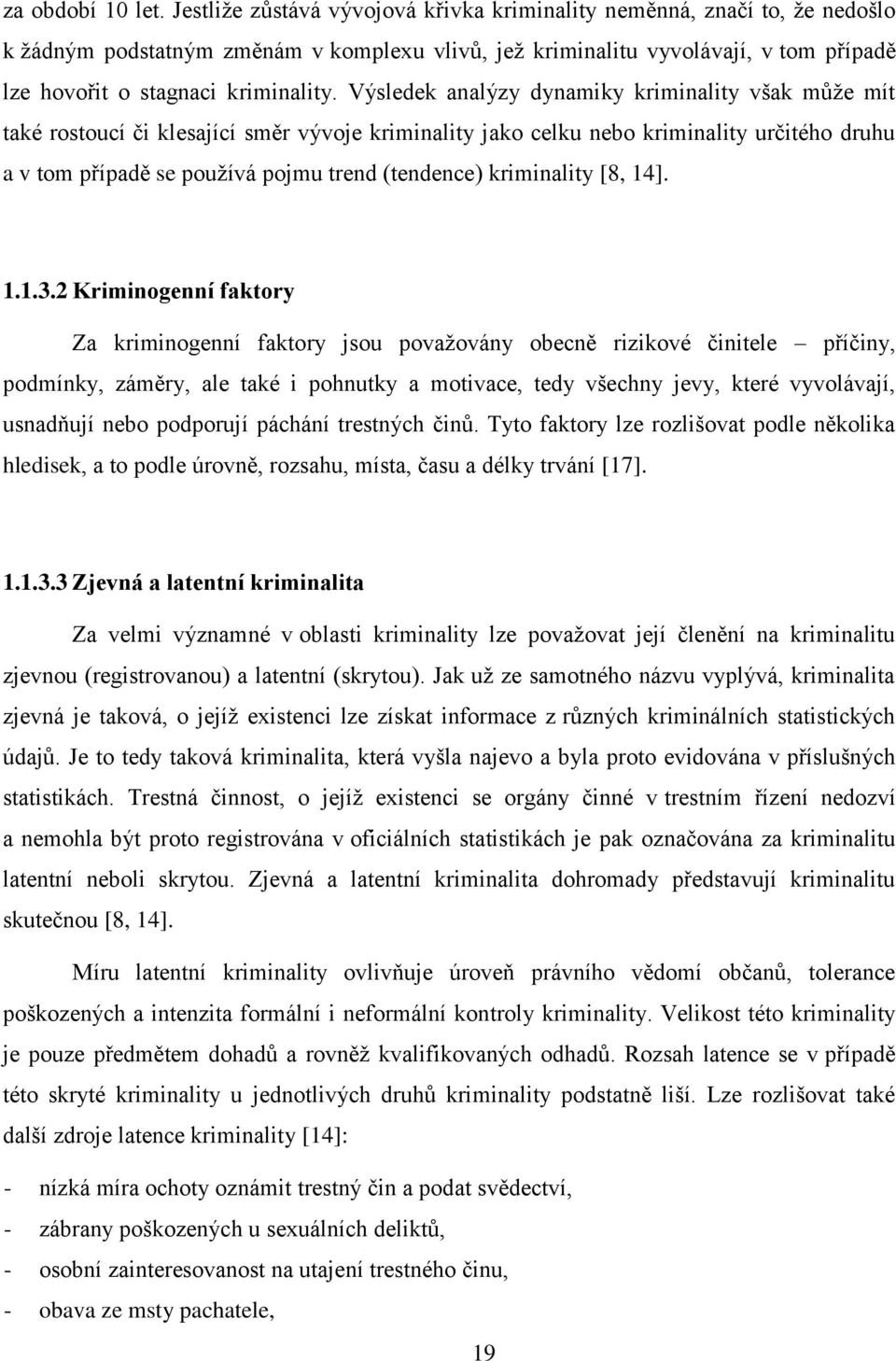 za období 10 let. Jestliže zůstává vývojová křivka kriminality neměnná, značí to, že nedošlo k žádným podstatným změnám v komplexu vlivů, jež kriminalitu vyvolávají, v tom případě lze hovořit o stagnaci kriminality. Výsledek analýzy dynamiky kriminality však může mít také rostoucí či klesající směr vývoje kriminality jako celku nebo kriminality určitého druhu a v tom případě se používá pojmu trend (tendence) kriminality [8, 14].

1.1.3.2 Kriminogenní faktory

Za kriminogenní faktory jsou považovány obecně rizikové činitele – příčiny, podmínky, záměry, ale také i pohnutky a motivace, tedy všechny jevy, které vyvolávají, usnadňují nebo podporují páchání trestných činů. Tyto faktory lze rozlišovat podle několika hledisek, a to podle úrovně, rozsahu, místa, času a délky trvání [17].

1.1.3.3 Zjevná a latentní kriminalita

Za velmi významné v oblasti kriminality lze považovat její členění na kriminalitu zjevnou (registrovanou) a latentní (skrytou). Jak už ze samotného názvu vyplývá, kriminalita zjevná je taková, o jejíž existenci lze získat informace z různých kriminálních statistických údajů. Je to tedy taková kriminalita, která vyšla najevo a byla proto evidována v příslušných statistikách. Trestná činnost, o jejíž existenci se orgány činné v trestním řízení nedozví a nemohla být proto registrována v oficiálních statistikách je pak označována za kriminalitu latentní neboli skrytou. Zjevná a latentní kriminalita dohromady představují kriminalitu skutečnou [8, 14].

Míru latentní kriminality ovlivňuje úroveň právního vědomí občanů, tolerance poškozených a intenzita formální i neformální kontroly kriminality. Velikost této kriminality je pouze předmětem dohadů a rovněž kvalifikovaných odhadů. Rozsah latence se v případě této skryté kriminality u jednotlivých druhů kriminality podstatně liší. Lze rozlišovat také další zdroje latence kriminality [14]:

- nízká míra ochoty oznámit trestný čin a podat svědectví,
- zábrany poškozených u sexuálních deliktů,
- osobní zainteresovanost na utajení trestného činu,
- obava ze msty pachatele,

19